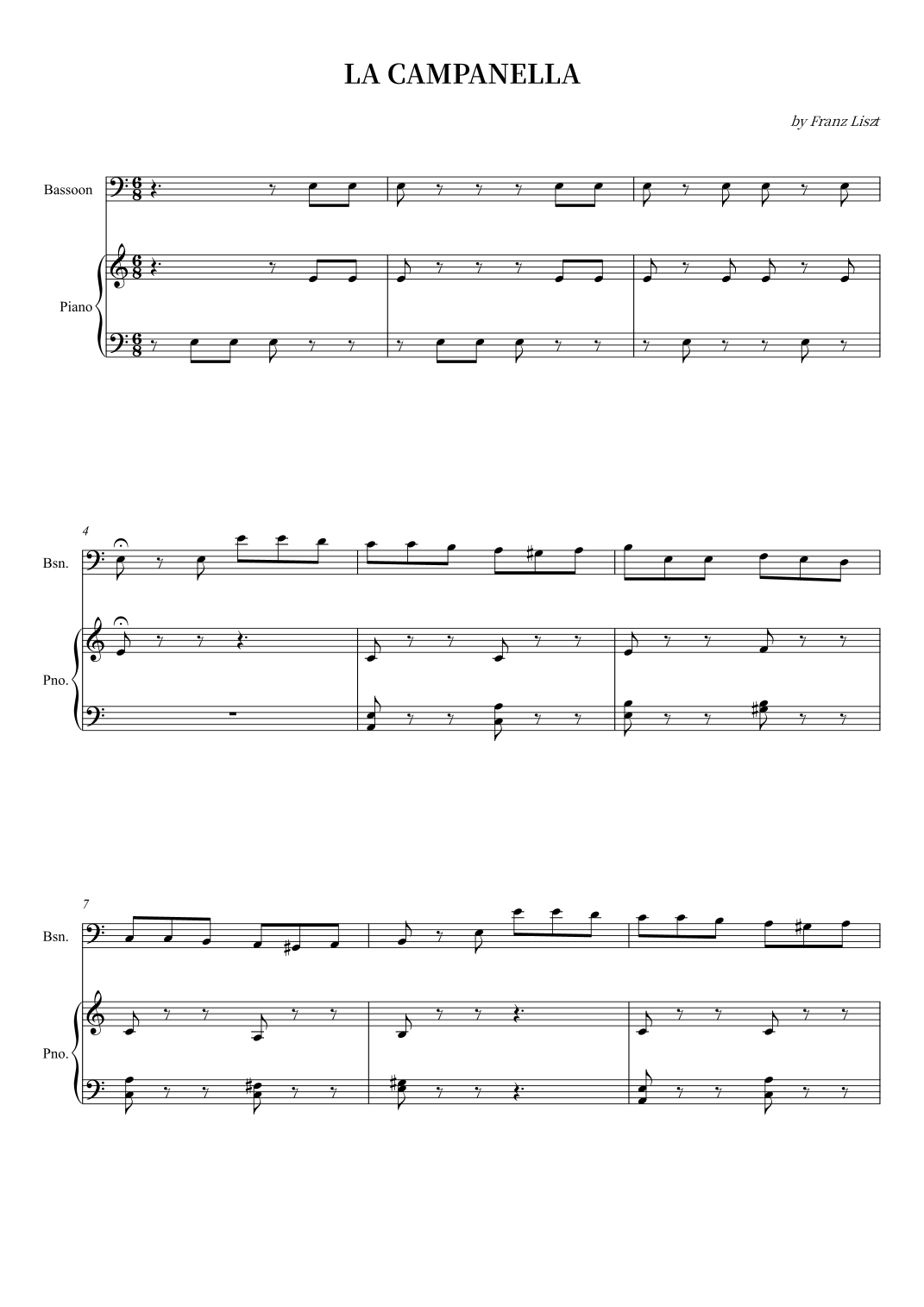 LA CAMPANELLA

by Franz Liszt

Bassoon

Piano

4

Bsn.

Pno.

7

Bsn.

Pno.